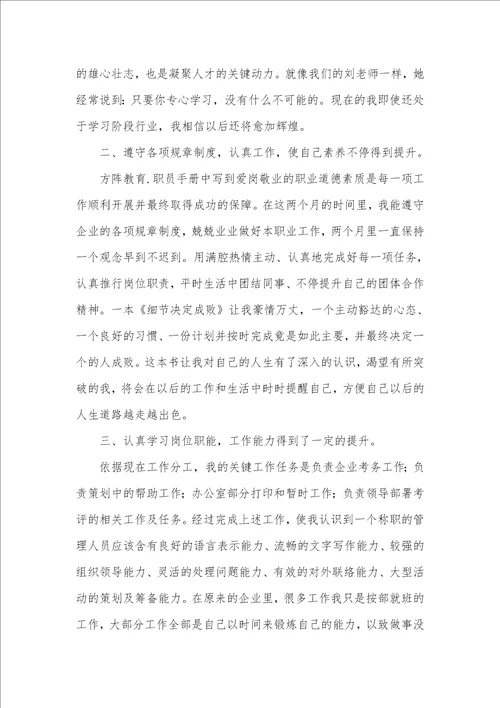 的雄心壮志，也是凝聚人才的关键动力。就像我们的刘老师一样，她经常说到：只要你专心学习，没有什么不可能的。现在的我即使还处于学习阶段行业，我相信以后还将愈加辉煌。

二、遵守各项规章制度，认真工作，使自己素养不停得到提升。

方阵教育.职员手册中写到爱岗敬业的职业道德素质是每一项工作顺利开展并最终取得成功的保障。在这两个月的时间里，我能遵守企业的各项规章制度，兢兢业业做好本职业工作，两个月里一直保持一个观念早到不迟到。用满腔热情主动、认真地完成好每一项任务，认真推行岗位职责，平时生活中团结同事、不停提升自己的团体合作精神。一本《细节决定成败》让我豪情万丈，一个主动豁达的心态、一个良好的习惯、一份计划并按时完成竟是如此主要，并最终决定一个的人成败。这本书让我对自己的人生有了深入的认识，渴望有所突破的我，将会在以后的工作和生活中时时提醒自己，方便自己以后的人生道路越走越出色。

三、认真学习岗位职能，工作能力得到了一定的提升。

依据现在工作分工，我的关键工作任务是负责企业考务工作；负责策划中的帮助工作；办公室部分打印和暂时工作；负责领导部署考评的相关工作及任务。经过完成上述工作，使我认识到一个称职的管理人员应该含有良好的语言表示能力、流畅的文字写作能力、较强的组织领导能力、灵活的处理问题能力、有效的对外联络能力、大型活动的策划及筹备能力。在原来的企业里，很多工作我只是按部就班的工作，大部分工作全部是自己以时间来锻炼自己的能力，以致做事没